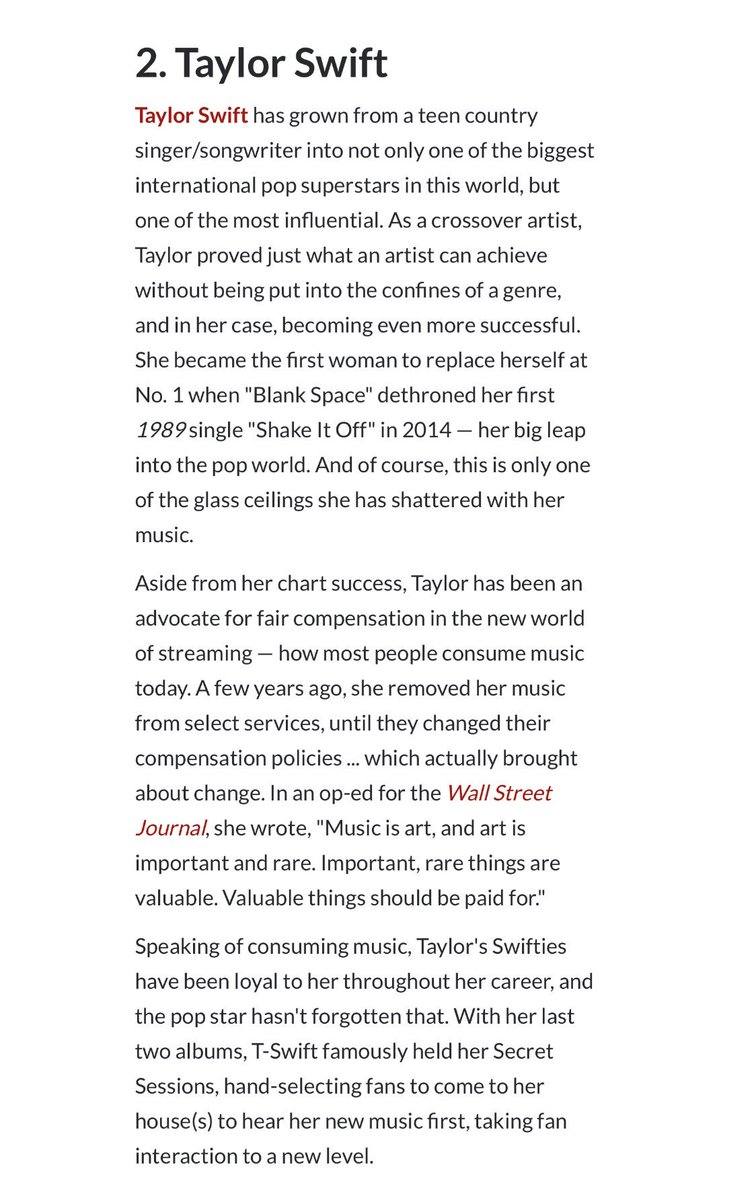 2. Taylor Swift

Taylor Swift has grown from a teen country singer/songwriter into not only one of the biggest international pop superstars in this world, but one of the most influential. As a crossover artist, Taylor proved just what an artist can achieve without being put into the confines of a genre, and in her case, becoming even more successful. She became the first woman to replace herself at No. 1 when "Blank Space" dethroned her first 1989 single "Shake It Off" in 2014 — her big leap into the pop world. And of course, this is only one of the glass ceilings she has shattered with her music.

Aside from her chart success, Taylor has been an advocate for fair compensation in the new world of streaming — how most people consume music today. A few years ago, she removed her music from select services, until they changed their compensation policies ... which actually brought about change. In an op-ed for the Wall Street Journal, she wrote, "Music is art, and art is important and rare. Important, rare things are valuable. Valuable things should be paid for."

Speaking of consuming music, Taylor's Swifties have been loyal to her throughout her career, and the pop star hasn't forgotten that. With her last two albums, T-Swift famously held her Secret Sessions, hand-selecting fans to come to her house(s) to hear her new music first, taking fan interaction to a new level.